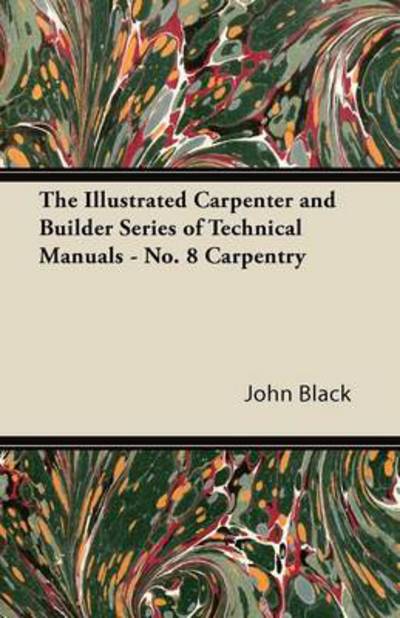 The Illustrated Carpenter and Builder Series of Technical Manuals - No. 8 Carpentry

John Black